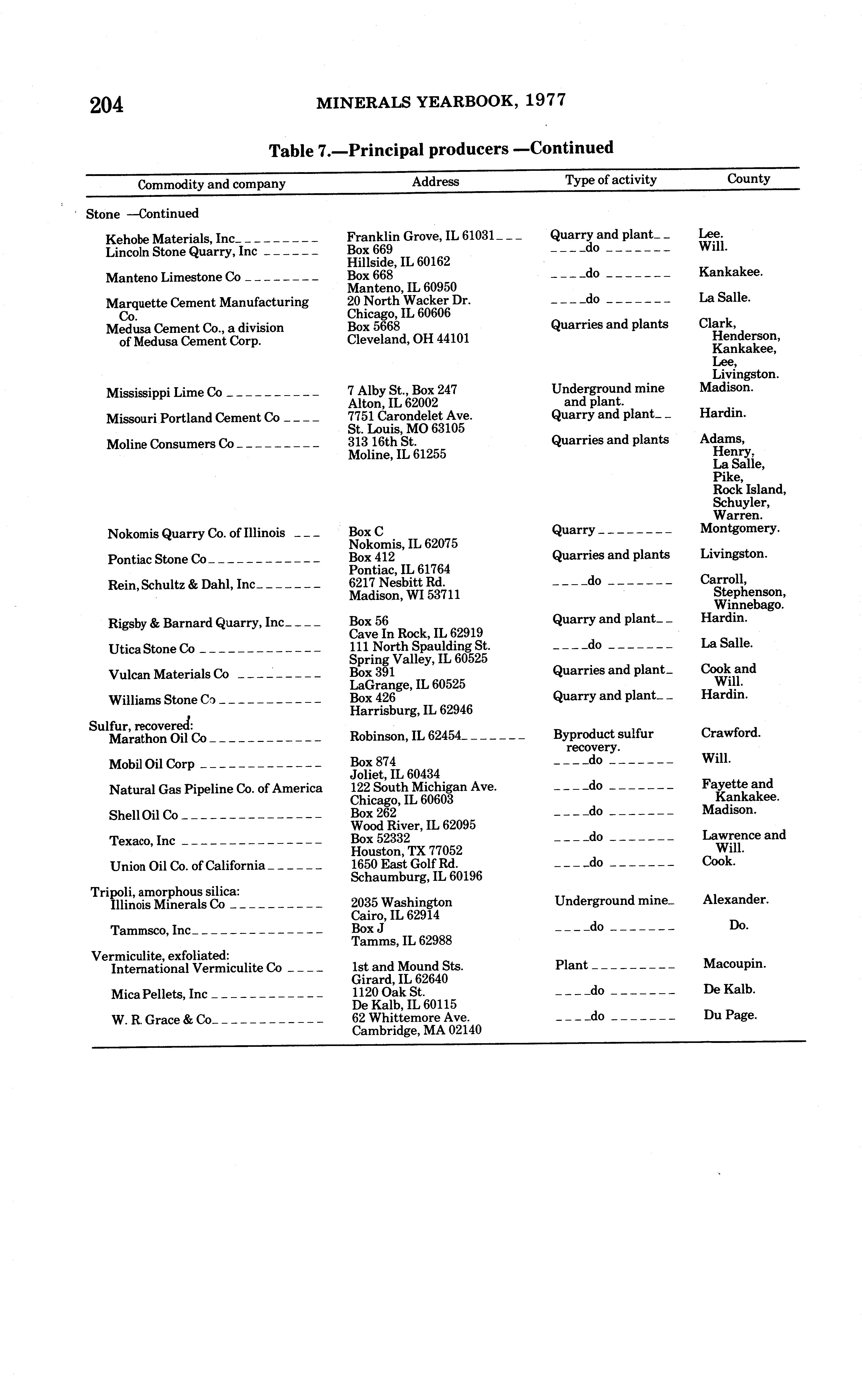 204 MINERALS YEARBOOK, 1977

Table 7.—Principal producers —Continued

| Commodity and company | Address | Type of activity | County |
|---|---|---|---|
| Stone —Continued | | | |
| Kehobe Materials, Inc | Franklin Grove, IL 61031 | Quarry and plant | Lee. |
| Lincoln Stone Quarry, Inc | Box 669 Hillside, IL 60162 | do | Will. |
| Manteno Limestone Co | Box 668 Manteno, IL 60950 | do | Kankakee. |
| Marquette Cement Manufacturing Co. | 20 North Wacker Dr. Chicago, IL 60606 | do | La Salle. |
| Medusa Cement Co., a division of Medusa Cement Corp. | Box 5668 Cleveland, OH 44101 | Quarries and plants | Clark, Henderson, Kankakee, Lee, Livingston. |
| Mississippi Lime Co | 7 Alby St., Box 247 Alton, IL 62002 | Underground mine and plant. | Madison. |
| Missouri Portland Cement Co | 7751 Carondelet Ave. St. Louis, MO 63105 | Quarry and plant | Hardin. |
| Moline Consumers Co | 313 16th St. Moline, IL 61255 | Quarries and plants | Adams, Henry, La Salle, Pike, Rock Island, Schuyler, Warren. |
| Nokomis Quarry Co. of Illinois | Box C Nokomis, IL 62075 | Quarry | Montgomery. |
| Pontiac Stone Co | Box 412 Pontiac, IL 61764 | Quarries and plants | Livingston. |
| Rein, Schultz & Dahl, Inc | 6217 Nesbitt Rd. Madison, WI 53711 | do | Carroll, Stephenson, Winnebago. |
| Rigsby & Barnard Quarry, Inc | Box 56 Cave In Rock, IL 62919 | Quarry and plant | Hardin. |
| Utica Stone Co | 111 North Spaulding St. Spring Valley, IL 60525 | do | La Salle. |
| Vulcan Materials Co | Box 391 LaGrange, IL 60525 | Quarries and plant | Cook and Will. |
| Williams Stone Co | Box 426 Harrisburg, IL 62946 | Quarry and plant | Hardin. |
| Sulfur, recovered: | | | |
| Marathon Oil Co | Robinson, IL 62454 | Byproduct sulfur recovery. | Crawford. |
| Mobil Oil Corp | Box 874 Joliet, IL 60434 | do | Will. |
| Natural Gas Pipeline Co. of America | 122 South Michigan Ave. Chicago, IL 60603 | do | Fayette and Kankakee. |
| Shell Oil Co | Box 262 Wood River, IL 62095 | do | Madison. |
| Texaco, Inc | Box 52332 Houston, TX 77052 | do | Lawrence and Will. |
| Union Oil Co. of California | 1650 East Golf Rd. Schaumburg, IL 60196 | do | Cook. |
| Tripoli, amorphous silica: | | | |
| Illinois Minerals Co | 2035 Washington Cairo, IL 62914 | Underground mine | Alexander. |
| Tammsco, Inc | Box J Tamms, IL 62988 | do | Do. |
| Vermiculite, exfoliated: | | | |
| International Vermiculite Co | 1st and Mound Sts. Girard, IL 62640 | Plant | Macoupin. |
| Mica Pellets, Inc | 1120 Oak St. De Kalb, IL 60115 | do | De Kalb. |
| W. R. Grace & Co | 62 Whittemore Ave. Cambridge, MA 02140 | do | Du Page. |